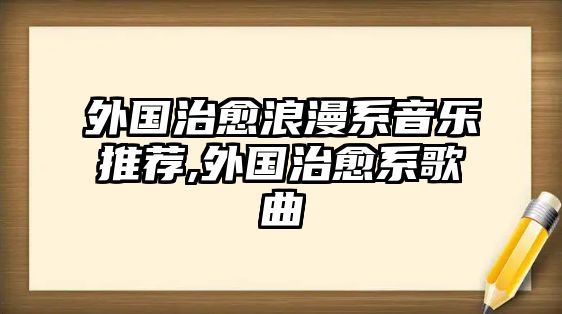 外国治愈浪漫系音乐推荐,外国治愈系歌曲